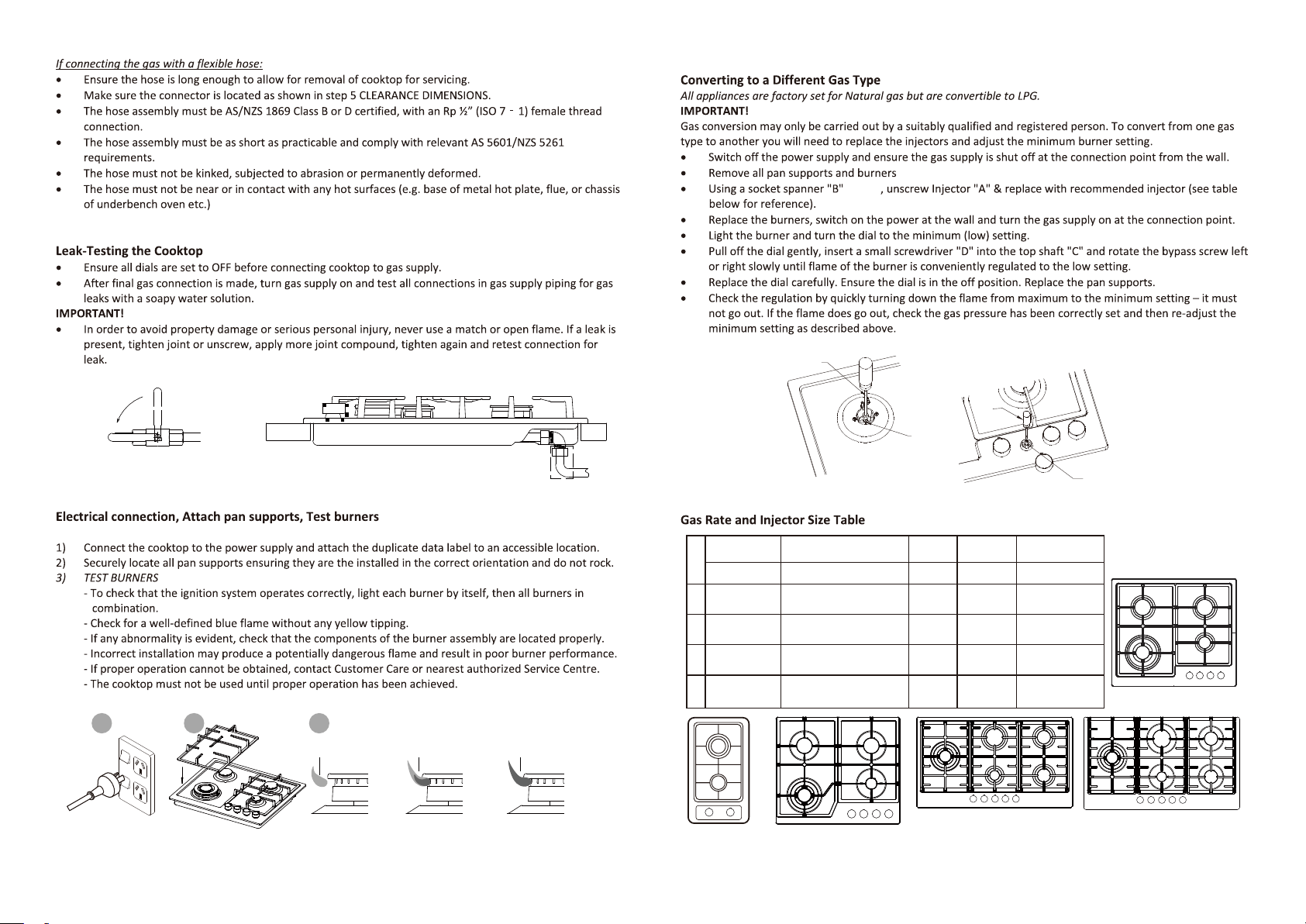 If connecting the gas with a flexible hose:

• Ensure the hose is long enough to allow for removal of cooktop for servicing.
• Make sure the connector is located as shown in step 5 CLEARANCE DIMENSIONS.
• The hose assembly must be AS/NZS 1869 Class B or D certified, with an Rp ½" (ISO 7 - 1) female thread connection.
• The hose assembly must be as short as practicable and comply with relevant AS 5601/NZS 5261 requirements.
• The hose must not be kinked, subjected to abrasion or permanently deformed.
• The hose must not be near or in contact with any hot surfaces (e.g. base of metal hot plate, flue, or chassis of underbench oven etc.)

Leak-Testing the Cooktop

• Ensure all dials are set to OFF before connecting cooktop to gas supply.
• After final gas connection is made, turn gas supply on and test all connections in gas supply piping for gas leaks with a soapy water solution.

IMPORTANT!

• In order to avoid property damage or serious personal injury, never use a match or open flame. If a leak is present, tighten joint or unscrew, apply more joint compound, tighten again and retest connection for leak.

Electrical connection, Attach pan supports, Test burners

1) Connect the cooktop to the power supply and attach the duplicate data label to an accessible location.
2) Securely locate all pan supports ensuring they are the installed in the correct orientation and do not rock.
3) TEST BURNERS
- To check that the ignition system operates correctly, light each burner by itself, then all burners in combination.
- Check for a well-defined blue flame without any yellow tipping.
- If any abnormality is evident, check that the components of the burner assembly are located properly.
- Incorrect installation may produce a potentially dangerous flame and result in poor burner performance.
- If proper operation cannot be obtained, contact Customer Care or nearest authorized Service Centre.
- The cooktop must not be used until proper operation has been achieved.

Converting to a Different Gas Type

All appliances are factory set for Natural gas but are convertible to LPG.

IMPORTANT!

Gas conversion may only be carried out by a suitably qualified and registered person. To convert from one gas type to another you will need to replace the injectors and adjust the minimum burner setting.

• Switch off the power supply and ensure the gas supply is shut off at the connection point from the wall.
• Remove all pan supports and burners
• Using a socket spanner "B" , unscrew Injector "A" & replace with recommended injector (see table below for reference).
• Replace the burners, switch on the power at the wall and turn the gas supply on at the connection point.
• Light the burner and turn the dial to the minimum (low) setting.
• Pull off the dial gently, insert a small screwdriver "D" into the top shaft "C" and rotate the bypass screw left or right slowly until flame of the burner is conveniently regulated to the low setting.
• Replace the dial carefully. Ensure the dial is in the off position. Replace the pan supports.
• Check the regulation by quickly turning down the flame from maximum to the minimum setting – it must not go out. If the flame does go out, check the gas pressure has been correctly set and then re-adjust the minimum setting as described above.

Gas Rate and Injector Size Table